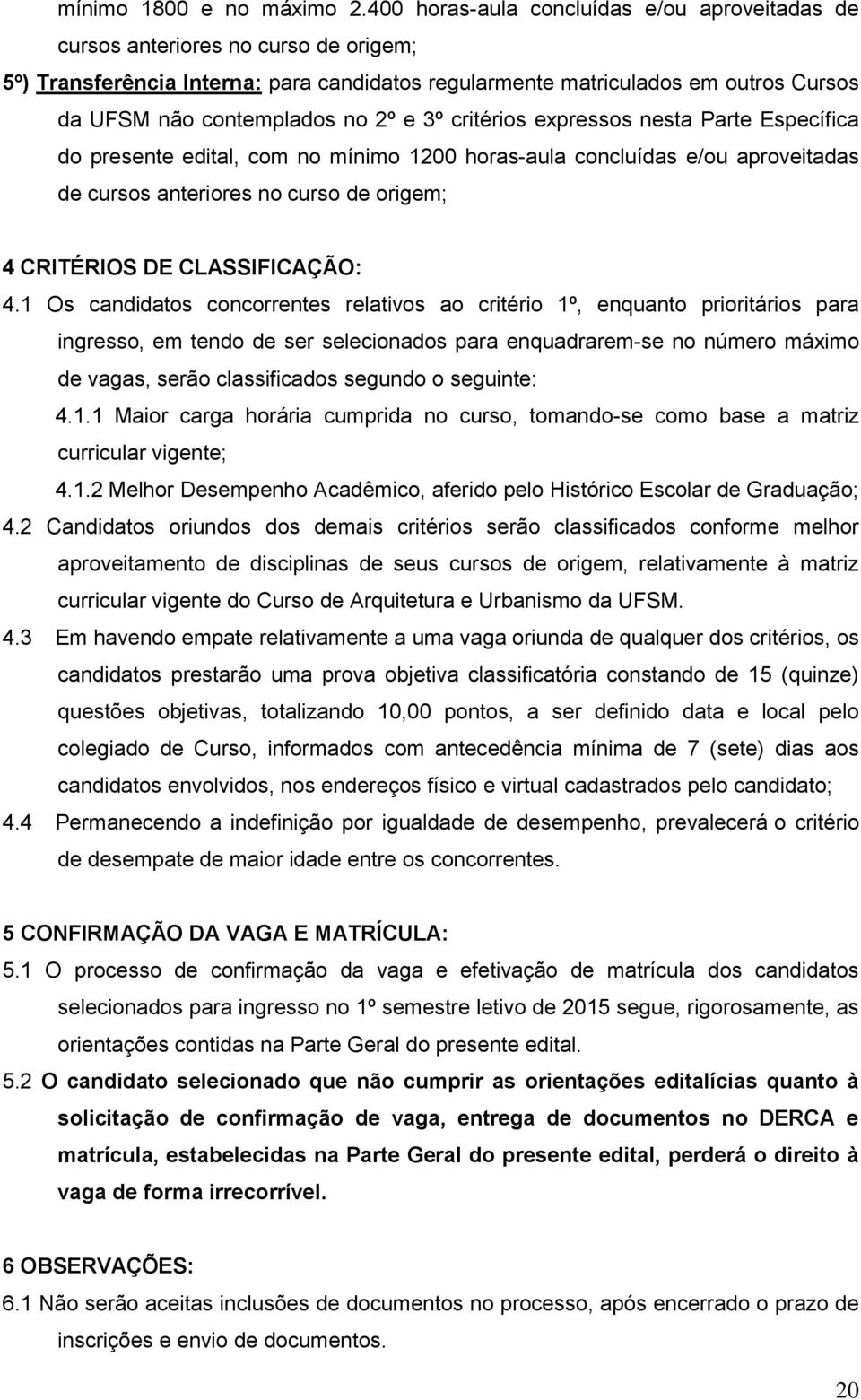 mínimo 1800 e no máximo 2.400 horas-aula concluídas e/ou aproveitadas de cursos anteriores no curso de origem;

5º) Transferência Interna: para candidatos regularmente matriculados em outros Cursos da UFSM não contemplados no 2º e 3º critérios expressos nesta Parte Específica do presente edital, com no mínimo 1200 horas-aula concluídas e/ou aproveitadas de cursos anteriores no curso de origem;

4 CRITÉRIOS DE CLASSIFICAÇÃO:

4.1 Os candidatos concorrentes relativos ao critério 1º, enquanto prioritários para ingresso, em tendo de ser selecionados para enquadrarem-se no número máximo de vagas, serão classificados segundo o seguinte:

4.1.1 Maior carga horária cumprida no curso, tomando-se como base a matriz curricular vigente;

4.1.2 Melhor Desempenho Acadêmico, aferido pelo Histórico Escolar de Graduação;

4.2 Candidatos oriundos dos demais critérios serão classificados conforme melhor aproveitamento de disciplinas de seus cursos de origem, relativamente à matriz curricular vigente do Curso de Arquitetura e Urbanismo da UFSM.

4.3 Em havendo empate relativamente a uma vaga oriunda de qualquer dos critérios, os candidatos prestarão uma prova objetiva classificatória constando de 15 (quinze) questões objetivas, totalizando 10,00 pontos, a ser definido data e local pelo colegiado de Curso, informados com antecedência mínima de 7 (sete) dias aos candidatos envolvidos, nos endereços físico e virtual cadastrados pelo candidato;

4.4 Permanecendo a indefinição por igualdade de desempenho, prevalecerá o critério de desempate de maior idade entre os concorrentes.

5 CONFIRMAÇÃO DA VAGA E MATRÍCULA:

5.1 O processo de confirmação da vaga e efetivação de matrícula dos candidatos selecionados para ingresso no 1º semestre letivo de 2015 segue, rigorosamente, as orientações contidas na Parte Geral do presente edital.

5.2 O candidato selecionado que não cumprir as orientações editalícias quanto à solicitação de confirmação de vaga, entrega de documentos no DERCA e matrícula, estabelecidas na Parte Geral do presente edital, perderá o direito à vaga de forma irrecorrível.

6 OBSERVAÇÕES:

6.1 Não serão aceitas inclusões de documentos no processo, após encerrado o prazo de inscrições e envio de documentos.

20